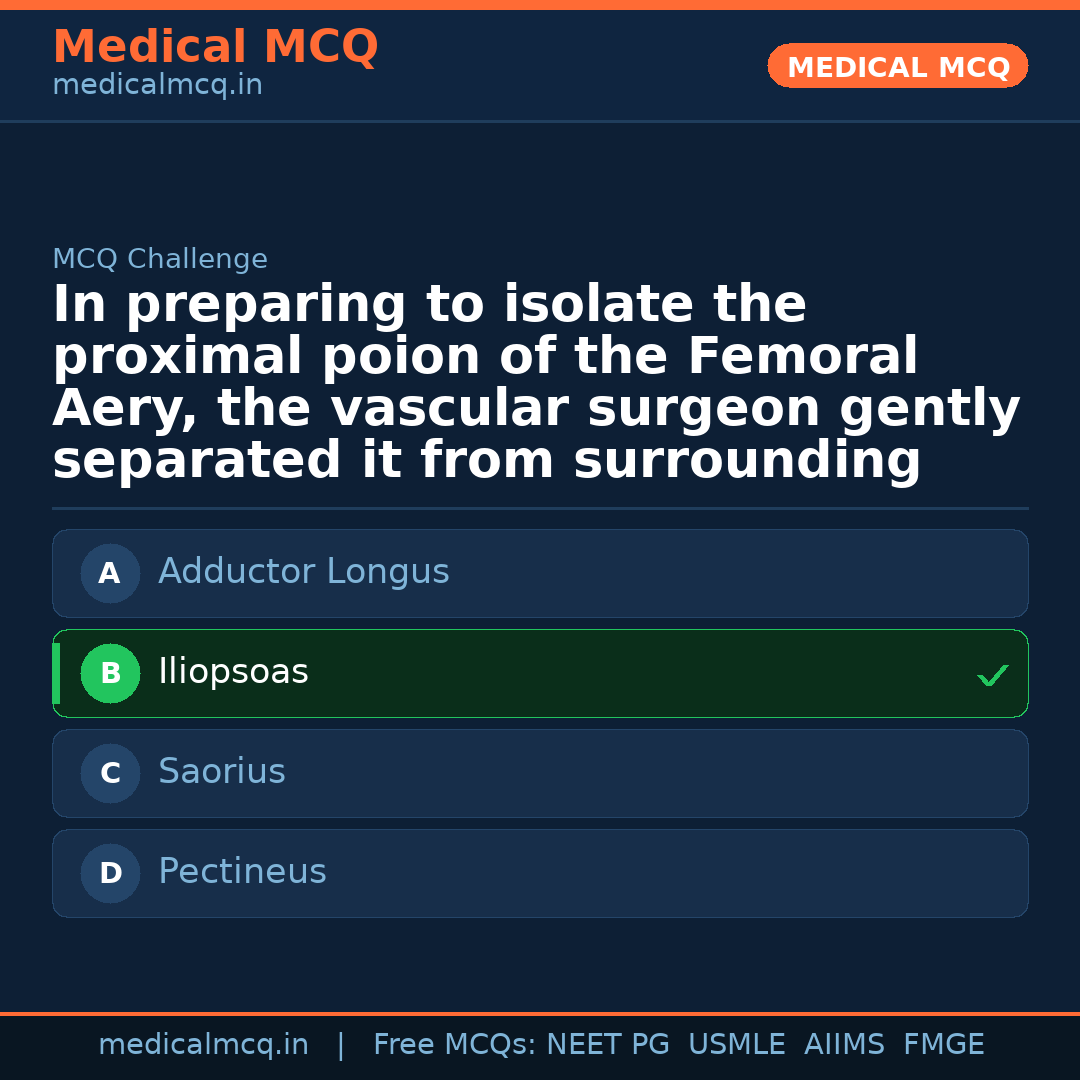 Medical MCQ
medicalmcq.in

MEDICAL MCQ

MCQ Challenge

In preparing to isolate the proximal poion of the Femoral Aery, the vascular surgeon gently separated it from surrounding

A Adductor Longus

B Iliopsoas ✓

C Saorius

D Pectineus

medicalmcq.in | Free MCQs: NEET PG USMLE AIIMS FMGE